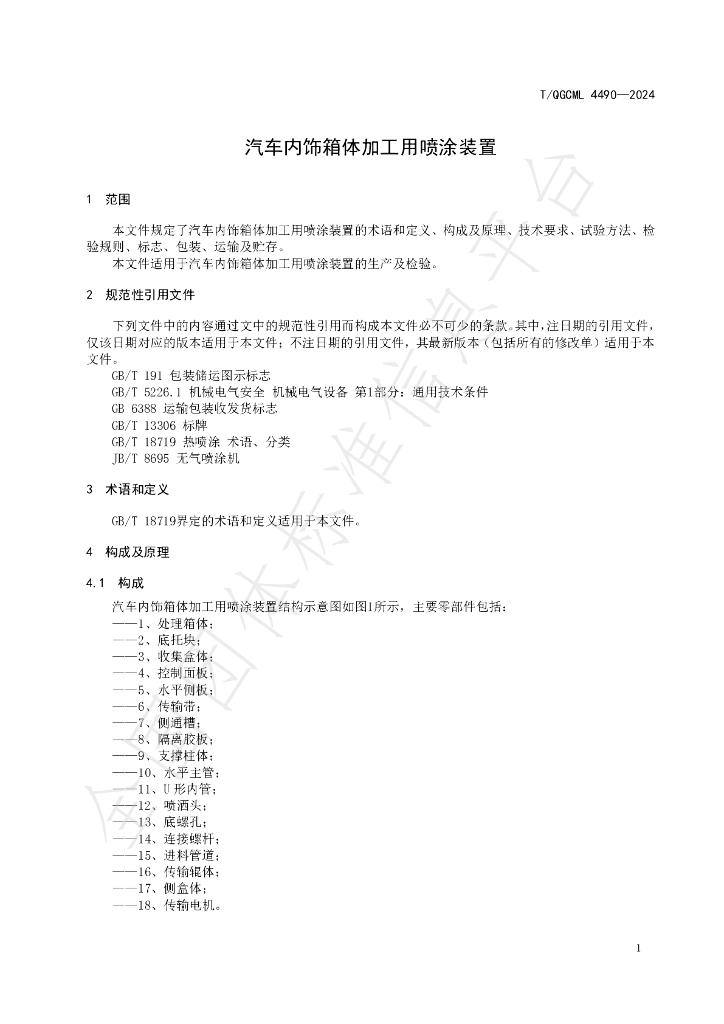 T/QGCML 4490—2024

汽车内饰箱体加工用喷涂装置

1 范围

本文件规定了汽车内饰箱体加工用喷涂装置的术语和定义、构成及原理、技术要求、试验方法、检验规则、标志、包装、运输及贮存。

本文件适用于汽车内饰箱体加工用喷涂装置的生产及检验。

2 规范性引用文件

下列文件中的内容通过文中的规范性引用而构成本文件必不可少的条款。其中，注日期的引用文件，仅该日期对应的版本适用于本文件；不注日期的引用文件，其最新版本（包括所有的修改单）适用于本文件。

GB/T 191 包装储运图示标志

GB/T 5226.1 机械电气安全 机械电气设备 第1部分：通用技术条件

GB 6388 运输包装收发货标志

GB/T 13306 标牌

GB/T 18719 热喷涂 术语、分类

JB/T 8695 无气喷涂机

3 术语和定义

GB/T 18719界定的术语和定义适用于本文件。

4 构成及原理

4.1 构成

汽车内饰箱体加工用喷涂装置结构示意图如图1所示，主要零部件包括：

——1、处理箱体；
——2、底托块；
——3、收集盒体；
——4、控制面板；
——5、水平侧板；
——6、传输带；
——7、侧通槽；
——8、隔离胶板；
——9、支撑柱体；
——10、水平主管；
——11、U形内管；
——12、喷洒头；
——13、底螺孔；
——14、连接螺杆；
——15、进料管道；
——16、传输辊体；
——17、侧盒体；
——18、传输电机。

1

全国团体标准信息平台